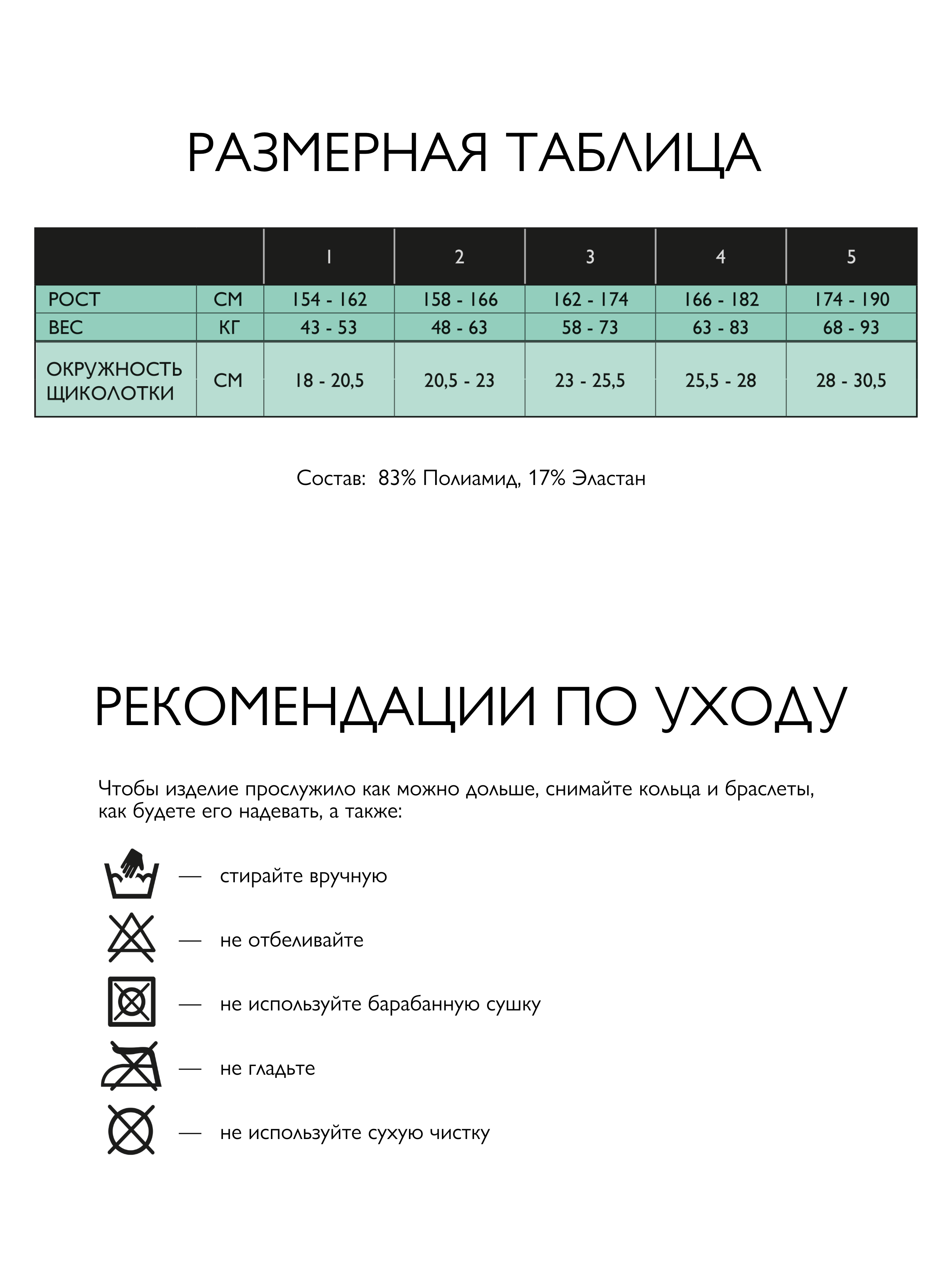 РАЗМЕРНАЯ ТАБЛИЦА

| | | 1 | 2 | 3 | 4 | 5 |
|---|---|---|---|---|---|---|
| РОСТ | СМ | 154 - 162 | 158 - 166 | 162 - 174 | 166 - 182 | 174 - 190 |
| ВЕС | КГ | 43 - 53 | 48 - 63 | 58 - 73 | 63 - 83 | 68 - 93 |
| ОКРУЖНОСТЬ ЩИКОЛОТКИ | СМ | 18 - 20,5 | 20,5 - 23 | 23 - 25,5 | 25,5 - 28 | 28 - 30,5 |

Состав: 83% Полиамид, 17% Эластан

РЕКОМЕНДАЦИИ ПО УХОДУ

Чтобы изделие прослужило как можно дольше, снимайте кольца и браслеты, как будете его надевать, а также:

— стирайте вручную

— не отбеливайте

— не используйте барабанную сушку

— не гладьте

— не используйте сухую чистку